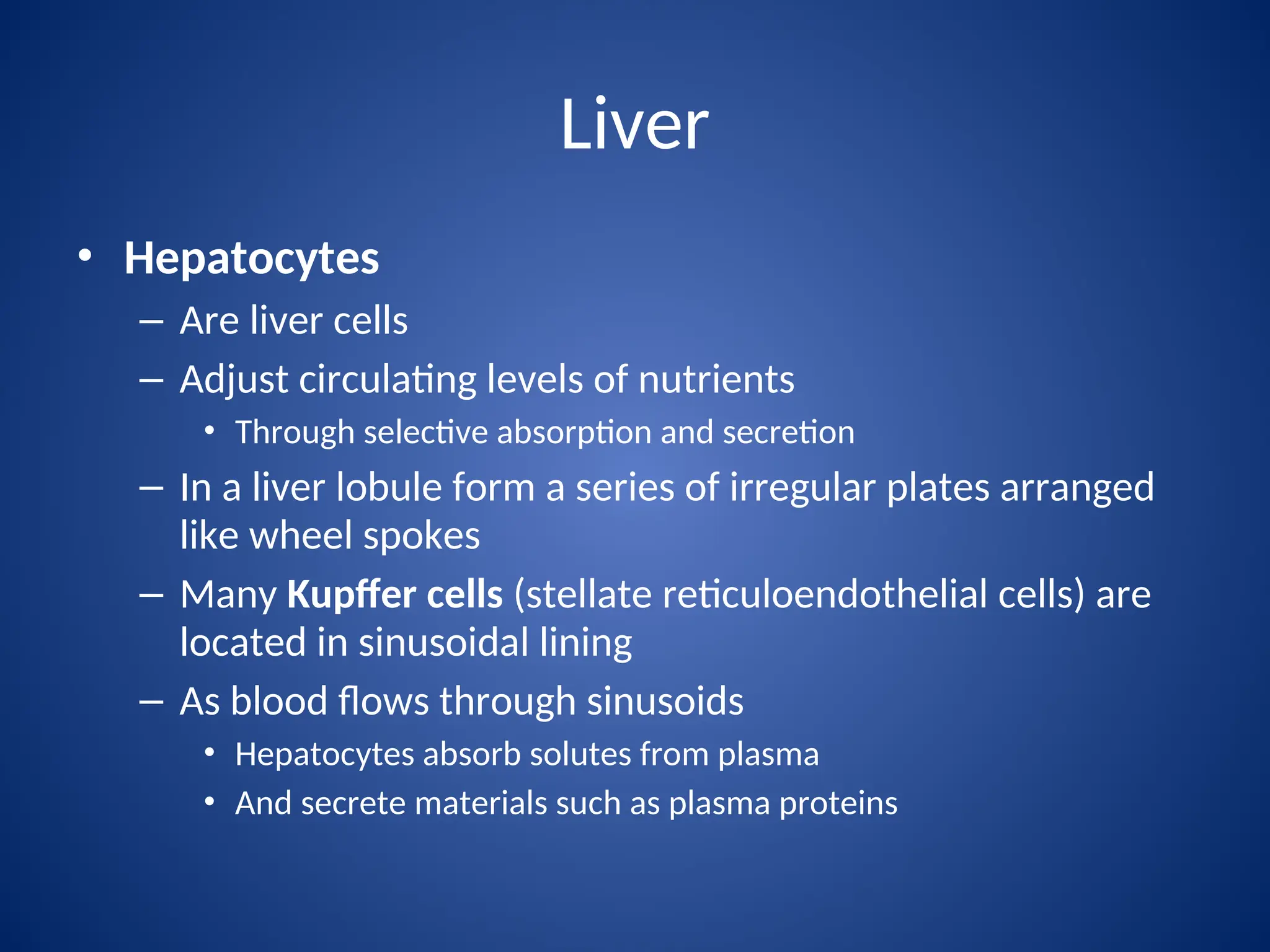 Liver

• Hepatocytes
– Are liver cells
– Adjust circulating levels of nutrients
• Through selective absorption and secretion
– In a liver lobule form a series of irregular plates arranged like wheel spokes
– Many Kupffer cells (stellate reticuloendothelial cells) are located in sinusoidal lining
– As blood flows through sinusoids
• Hepatocytes absorb solutes from plasma
• And secrete materials such as plasma proteins